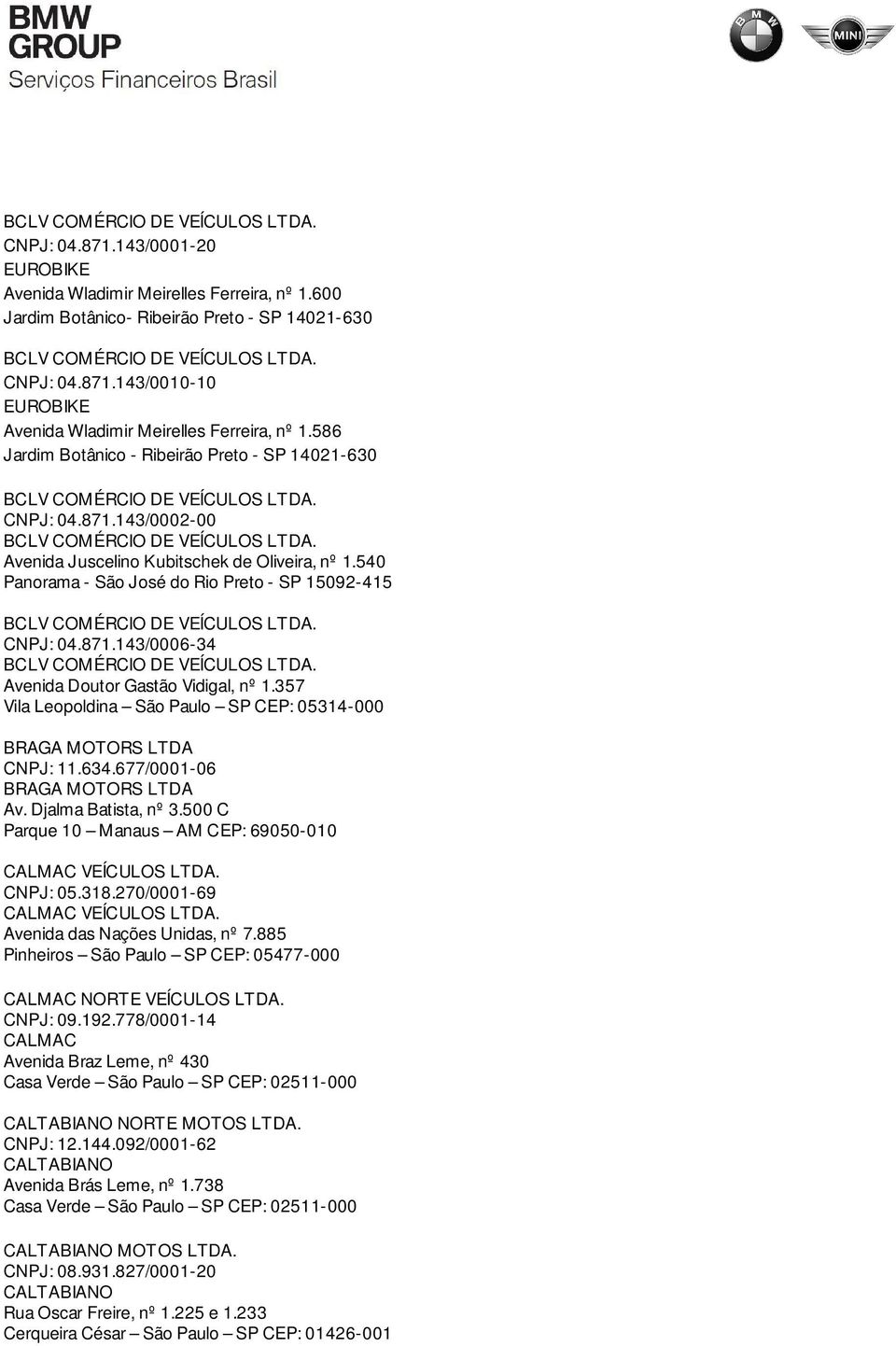 BMW GROUP
Serviços Financeiros Brasil

BMW

MINI

BCLV COMÉRCIO DE VEÍCULOS LTDA.
CNPJ: 04.871.143/0001-20
EUROBIKE
Avenida Wladimir Meirelles Ferreira, nº 1.600
Jardim Botânico- Ribeirão Preto - SP 14021-630

BCLV COMÉRCIO DE VEÍCULOS LTDA.
CNPJ: 04.871.143/0010-10
EUROBIKE
Avenida Wladimir Meirelles Ferreira, nº 1.586
Jardim Botânico - Ribeirão Preto - SP 14021-630

BCLV COMÉRCIO DE VEÍCULOS LTDA.
CNPJ: 04.871.143/0002-00
BCLV COMÉRCIO DE VEÍCULOS LTDA.
Avenida Juscelino Kubitschek de Oliveira, nº 1.540
Panorama - São José do Rio Preto - SP 15092-415

BCLV COMÉRCIO DE VEÍCULOS LTDA.
CNPJ: 04.871.143/0006-34
BCLV COMÉRCIO DE VEÍCULOS LTDA.
Avenida Doutor Gastão Vidigal, nº 1.357
Vila Leopoldina – São Paulo – SP CEP: 05314-000

BRAGA MOTORS LTDA
CNPJ: 11.634.677/0001-06
BRAGA MOTORS LTDA
Av. Djalma Batista, nº 3.500 C
Parque 10 – Manaus – AM CEP: 69050-010

CALMAC VEÍCULOS LTDA.
CNPJ: 05.318.270/0001-69
CALMAC VEÍCULOS LTDA.
Avenida das Nações Unidas, nº 7.885
Pinheiros – São Paulo – SP CEP: 05477-000

CALMAC NORTE VEÍCULOS LTDA.
CNPJ: 09.192.778/0001-14
CALMAC
Avenida Braz Leme, nº 430
Casa Verde – São Paulo – SP CEP: 02511-000

CALTABIANO NORTE MOTOS LTDA.
CNPJ: 12.144.092/0001-62
CALTABIANO
Avenida Brás Leme, nº 1.738
Casa Verde – São Paulo – SP CEP: 02511-000

CALTABIANO MOTOS LTDA.
CNPJ: 08.931.827/0001-20
CALTABIANO
Rua Oscar Freire, nº 1.225 e 1.233
Cerqueira César – São Paulo – SP CEP: 01426-001